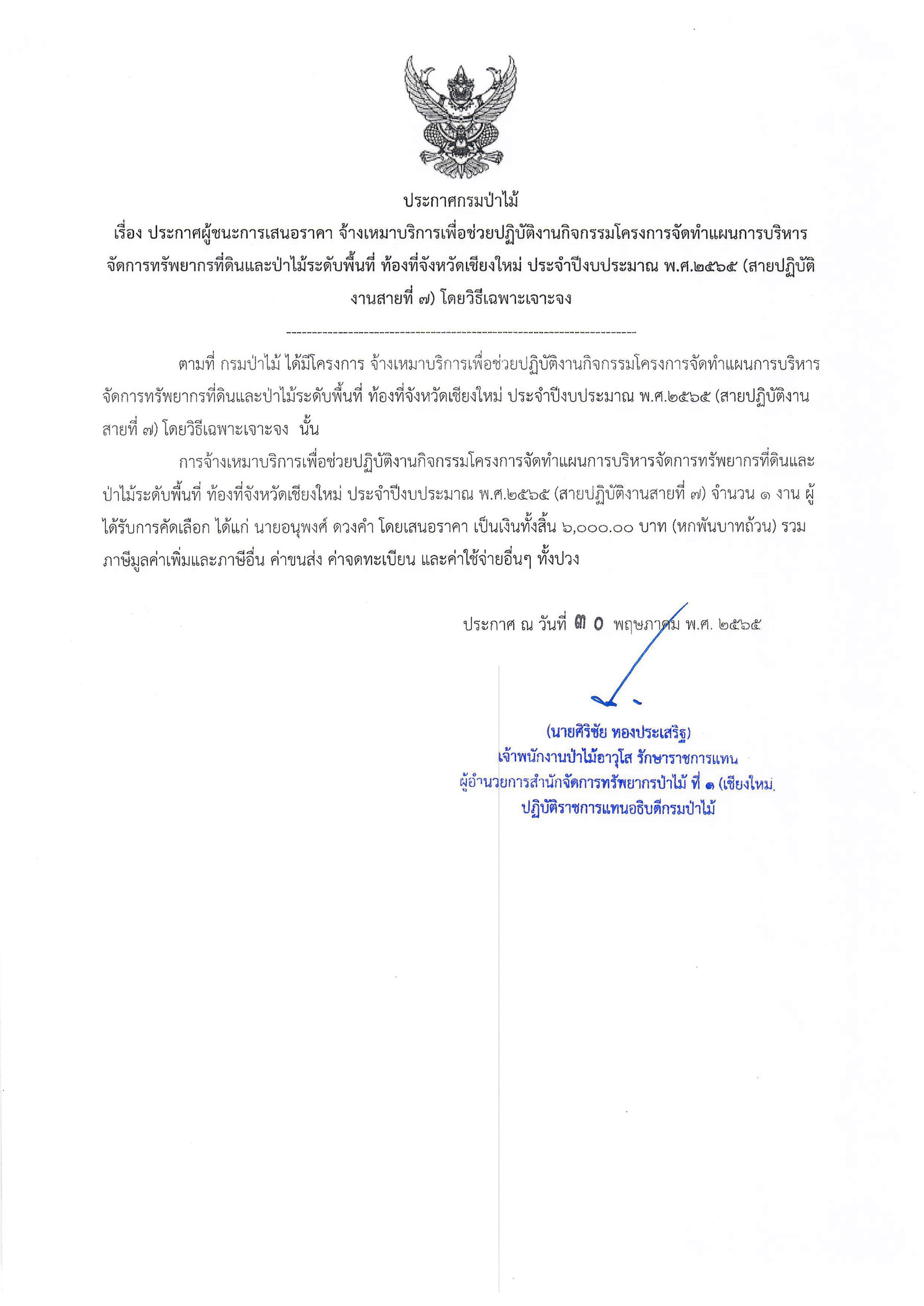 ประกาศกรมป่าไม้

เรื่อง ประกาศผู้ชนะการเสนอราคา จ้างเหมาบริการเพื่อช่วยปฏิบัติงานกิจกรรมโครงการจัดทำแผนการบริหารจัดการทรัพยากรที่ดินและป่าไม้ระดับพื้นที่ ท้องที่จังหวัดเชียงใหม่ ประจำปีงบประมาณ พ.ศ.๒๕๖๕ (สายปฏิบัติงานสายที่ ๗) โดยวิธีเฉพาะเจาะจง

--------------------------------------------------------------------

ตามที่ กรมป่าไม้ ได้มีโครงการ จ้างเหมาบริการเพื่อช่วยปฏิบัติงานกิจกรรมโครงการจัดทำแผนการบริหารจัดการทรัพยากรที่ดินและป่าไม้ระดับพื้นที่ ท้องที่จังหวัดเชียงใหม่ ประจำปีงบประมาณ พ.ศ.๒๕๖๕ (สายปฏิบัติงานสายที่ ๗) โดยวิธีเฉพาะเจาะจง นั้น

การจ้างเหมาบริการเพื่อช่วยปฏิบัติงานกิจกรรมโครงการจัดทำแผนการบริหารจัดการทรัพยากรที่ดินและป่าไม้ระดับพื้นที่ ท้องที่จังหวัดเชียงใหม่ ประจำปีงบประมาณ พ.ศ.๒๕๖๕ (สายปฏิบัติงานสายที่ ๗) จำนวน ๑ งาน ผู้ได้รับการคัดเลือก ได้แก่ นายอนุพงศ์ ดวงคำ โดยเสนอราคา เป็นเงินทั้งสิ้น ๖,๐๐๐.๐๐ บาท (หกพันบาทถ้วน) รวมภาษีมูลค่าเพิ่มและภาษีอื่น ค่าขนส่ง ค่าจดทะเบียน และค่าใช้จ่ายอื่นๆ ทั้งปวง

ประกาศ ณ วันที่ ๓๐ พฤษภาคม พ.ศ. ๒๕๖๕

(นายศิริชัย ทองประเสริฐ)
เจ้าพนักงานป่าไม้อาวุโส รักษาราชการแทน
ผู้อำนวยการสำนักจัดการทรัพยากรป่าไม้ ที่ ๑ (เชียงใหม่)
ปฏิบัติราชการแทนอธิบดีกรมป่าไม้